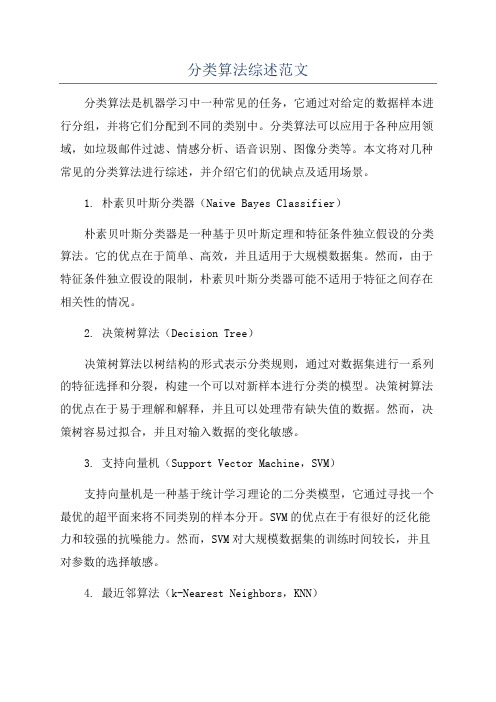 分类算法综述范文

分类算法是机器学习中一种常见的任务，它通过对给定的数据样本进行分组，并将它们分配到不同的类别中。分类算法可以应用于各种应用领域，如垃圾邮件过滤、情感分析、语音识别、图像分类等。本文将对几种常见的分类算法进行综述，并介绍它们的优缺点及适用场景。

1. 朴素贝叶斯分类器（Naive Bayes Classifier）

朴素贝叶斯分类器是一种基于贝叶斯定理和特征条件独立假设的分类算法。它的优点在于简单、高效，并且适用于大规模数据集。然而，由于特征条件独立假设的限制，朴素贝叶斯分类器可能不适用于特征之间存在相关性的情况。

2. 决策树算法（Decision Tree）

决策树算法以树结构的形式表示分类规则，通过对数据集进行一系列的特征选择和分裂，构建一个可以对新样本进行分类的模型。决策树算法的优点在于易于理解和解释，并且可以处理带有缺失值的数据。然而，决策树容易过拟合，并且对输入数据的变化敏感。

3. 支持向量机（Support Vector Machine，SVM）

支持向量机是一种基于统计学习理论的二分类模型，它通过寻找一个最优的超平面来将不同类别的样本分开。SVM的优点在于有很好的泛化能力和较强的抗噪能力。然而，SVM对大规模数据集的训练时间较长，并且对参数的选择敏感。

4. 最近邻算法（k-Nearest Neighbors，KNN）